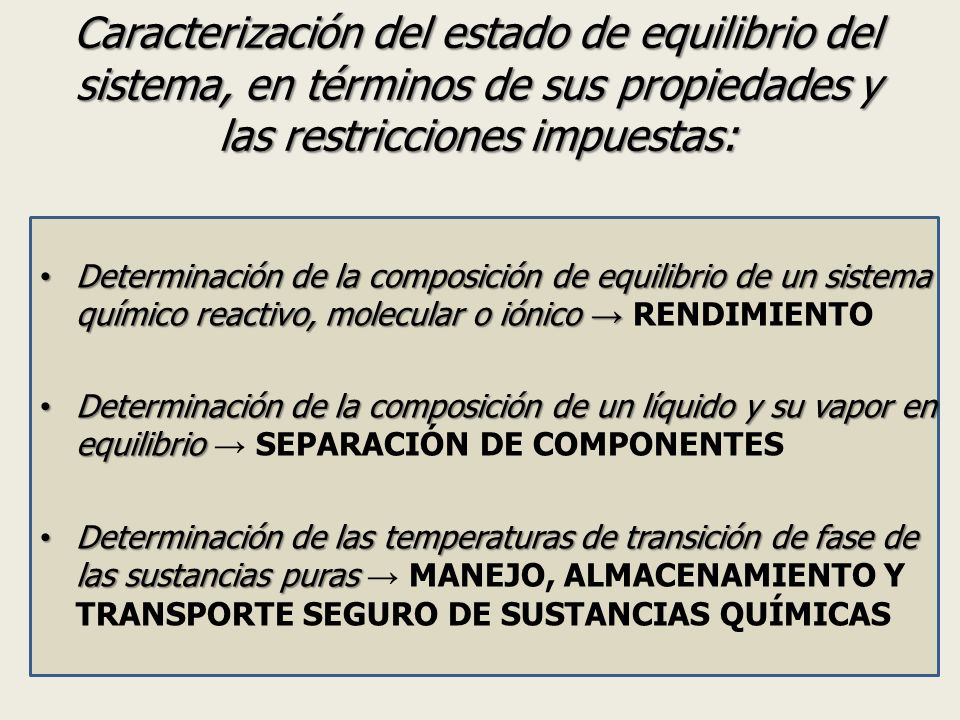 Caracterización del estado de equilibrio del sistema, en términos de sus propiedades y las restricciones impuestas:

• Determinación de la composición de equilibrio de un sistema químico reactivo, molecular o iónico → RENDIMIENTO

• Determinación de la composición de un líquido y su vapor en equilibrio → SEPARACIÓN DE COMPONENTES

• Determinación de las temperaturas de transición de fase de las sustancias puras → MANEJO, ALMACENAMIENTO Y TRANSPORTE SEGURO DE SUSTANCIAS QUÍMICAS